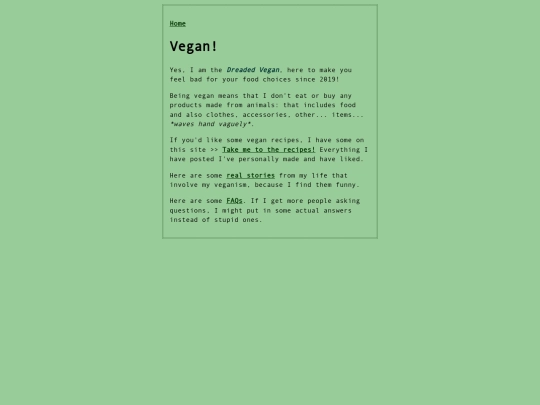 Home

Vegan!

Yes, I am the Dreaded Vegan, here to make you feel bad for your food choices since 2019!

Being vegan means that I don't eat or buy any products made from animals: that includes food and also clothes, accessories, other... items... *waves hand vaguely*.

If you'd like some vegan recipes, I have some on this site >> Take me to the recipes! Everything I have posted I've personally made and have liked.

Here are some real stories from my life that involve my veganism, because I find them funny.

Here are some FAQs. If I get more people asking questions, I might put in some actual answers instead of stupid ones.